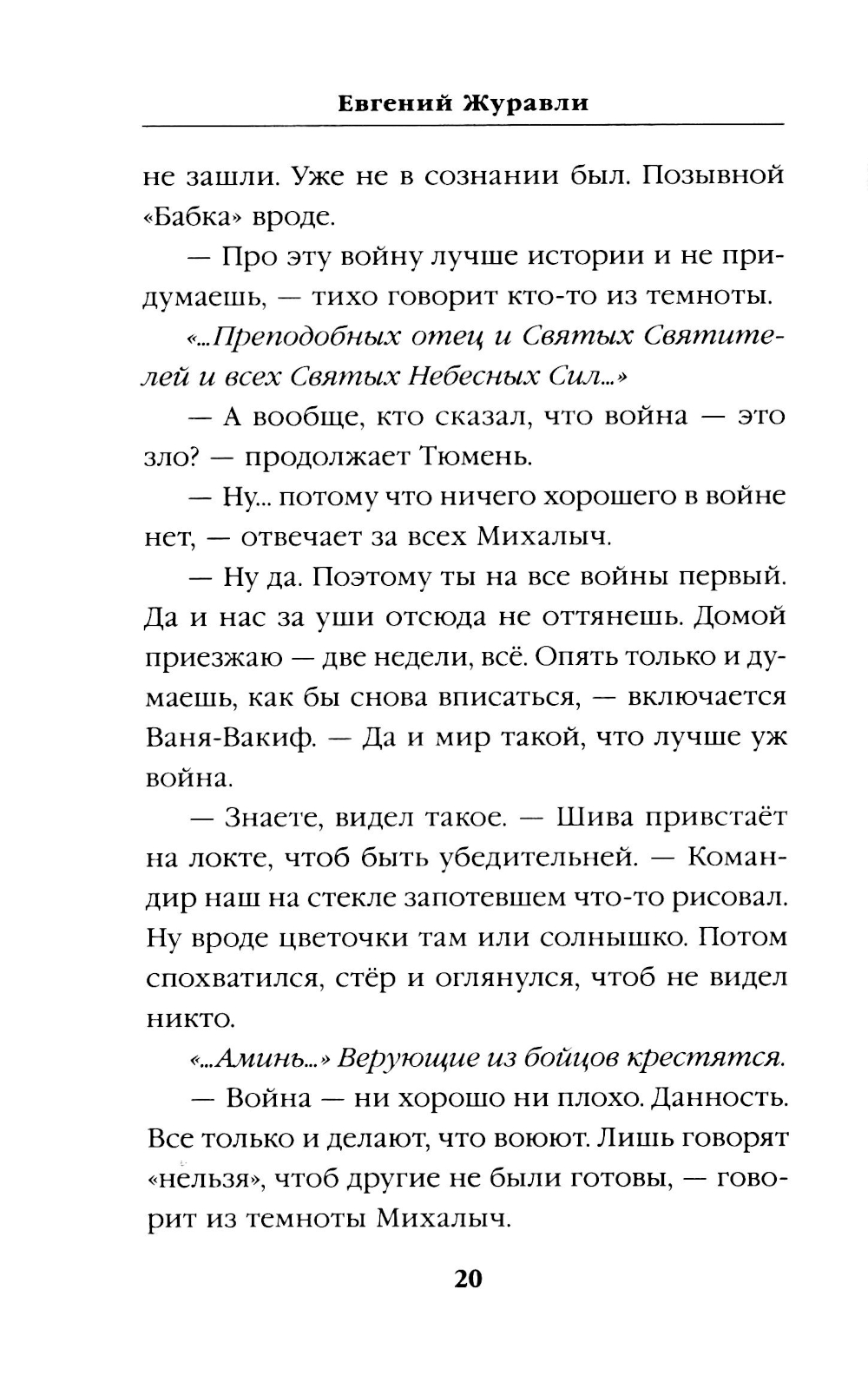 Евгений Журавли

не зашли. Уже не в сознании был. Позывной «Бабка» вроде.

— Про эту войну лучше истории и не придумаешь, — тихо говорит кто-то из темноты.

«...Преподобных отец и Святых Святителей и всех Святых Небесных Сил...»

— А вообще, кто сказал, что война — это зло? — продолжает Тюмень.

— Ну... потому что ничего хорошего в войне нет, — отвечает за всех Михалыч.

— Ну да. Поэтому ты на все войны первый. Да и нас за уши отсюда не оттянешь. Домой приезжаю — две недели, всё. Опять только и думаешь, как бы снова вписаться, — включается Ваня-Вакиф. — Да и мир такой, что лучше уж война.

— Знаете, видел такое. — Шива привстаёт на локте, чтоб быть убедительней. — Командир наш на стекле запотевшем что-то рисовал. Ну вроде цветочки там или солнышко. Потом спохватился, стёр и оглянулся, чтоб не видел никто.

«...Аминь...» Верующие из бойцов крестятся.

— Война — ни хорошо ни плохо. Данность. Все только и делают, что воюют. Лишь говорят «нельзя», чтоб другие не были готовы, — говорит из темноты Михалыч.

20